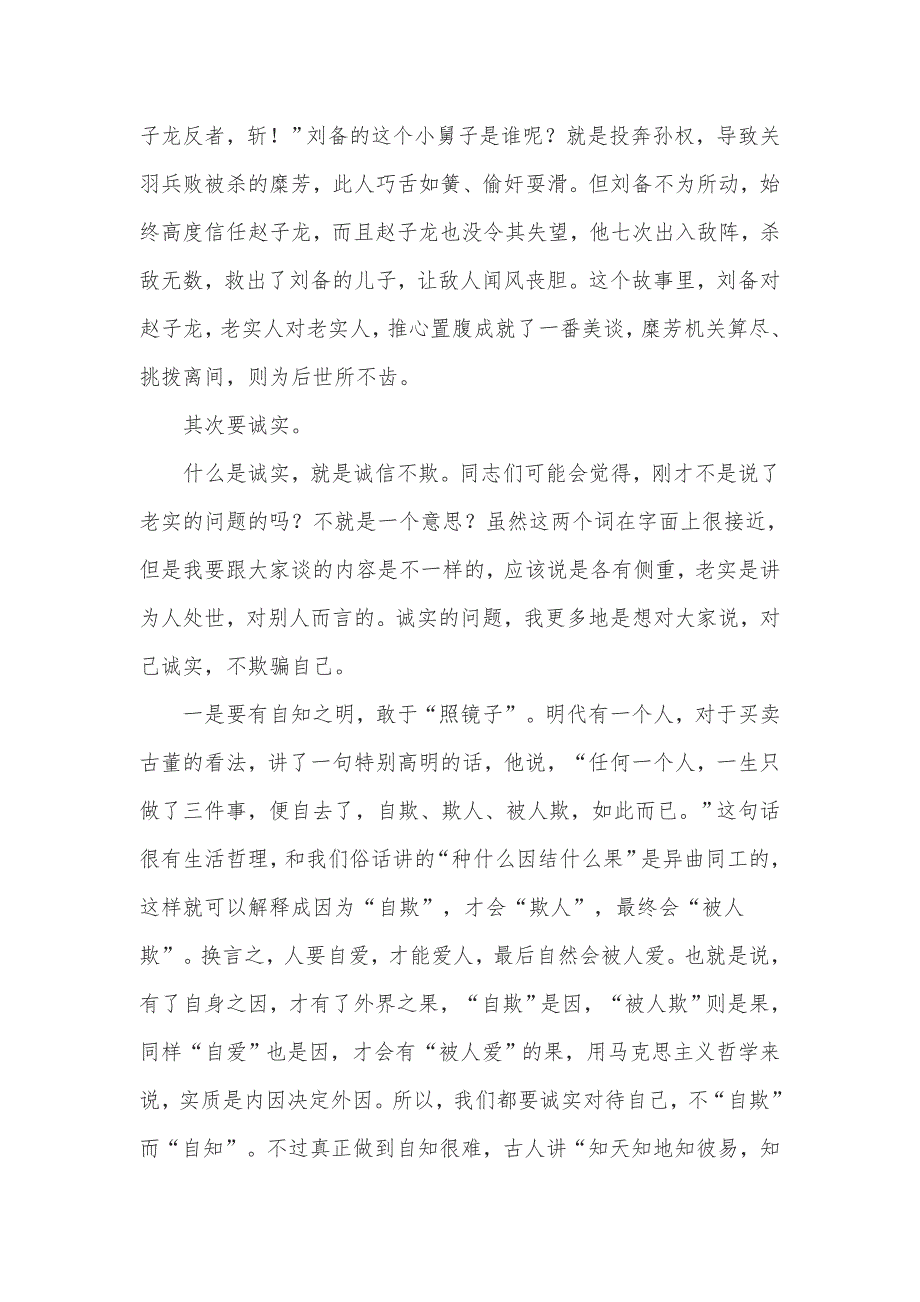 子龙反者，斩！”刘备的这个小舅子是谁呢？就是投奔孙权，导致关羽兵败被杀的糜芳，此人巧舌如簧、偷奸耍滑。但刘备不为所动，始终高度信任赵子龙，而且赵子龙也没令其失望，他七次出入敌阵，杀敌无数，救出了刘备的儿子，让敌人闻风丧胆。这个故事里，刘备对赵子龙，老实人对老实人，推心置腹成就了一番美谈，糜芳机关算尽、挑拨离间，则为后世所不齿。

其次要诚实。

什么是诚实，就是诚信不欺。同志们可能会觉得，刚才不是说了老实的问题的吗？不就是一个意思？虽然这两个词在字面上很接近，但是我要跟大家谈的内容是不一样的，应该说是各有侧重，老实是讲为人处世，对别人而言的。诚实的问题，我更多地是想对大家说，对己诚实，不欺骗自己。

一是要有自知之明，敢于“照镜子”。明代有一个人，对于买卖古董的看法，讲了一句特别高明的话，他说，“任何一个人，一生只做了三件事，便自去了，自欺、欺人、被人欺，如此而已。”这句话很有生活哲理，和我们俗话讲的“种什么因结什么果”是异曲同工的，这样就可以解释成因为“自欺”，才会“欺人”，最终会“被人欺”。换言之，人要自爱，才能爱人，最后自然会被人爱。也就是说，有了自身之因，才有了外界之果，“自欺”是因，“被人欺”则是果，同样“自爱”也是因，才会有“被人爱”的果，用马克思主义哲学来说，实质是内因决定外因。所以，我们都要诚实对待自己，不“自欺”而“自知”。不过真正做到自知很难，古人讲“知天知地知彼易，知